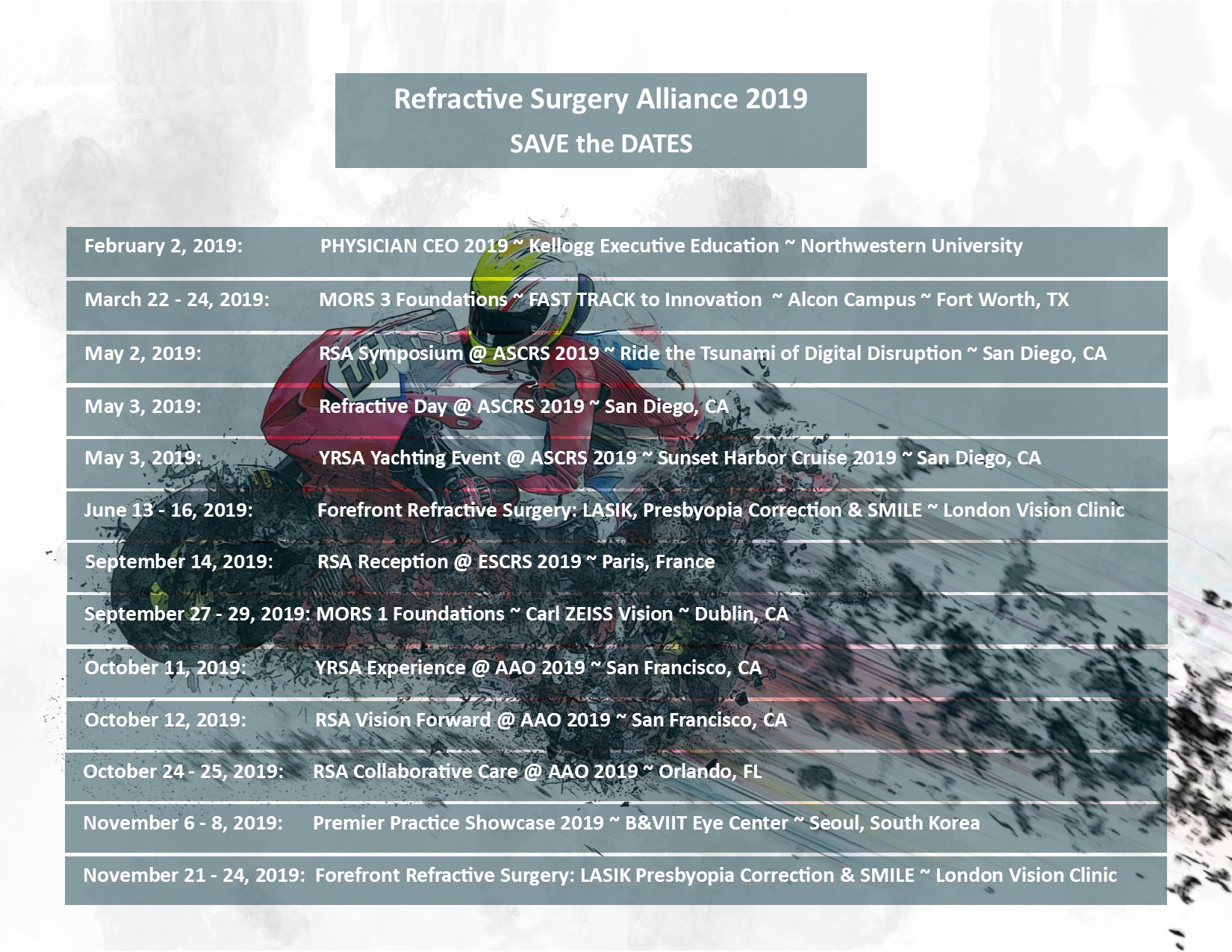 Refractive Surgery Alliance 2019
SAVE the DATES

February 2, 2019: PHYSICIAN CEO 2019 ~ Kellogg Executive Education ~ Northwestern University

March 22 - 24, 2019: MORS 3 Foundations ~ FAST TRACK to Innovation ~ Alcon Campus ~ Fort Worth, TX

May 2, 2019: RSA Symposium @ ASCRS 2019 ~ Ride the Tsunami of Digital Disruption ~ San Diego, CA

May 3, 2019: Refractive Day @ ASCRS 2019 ~ San Diego, CA

May 3, 2019: YRSA Yachting Event @ ASCRS 2019 ~ Sunset Harbor Cruise 2019 ~ San Diego, CA

June 13 - 16, 2019: Forefront Refractive Surgery: LASIK, Presbyopia Correction & SMILE ~ London Vision Clinic

September 14, 2019: RSA Reception @ ESCRS 2019 ~ Paris, France

September 27 - 29, 2019: MORS 1 Foundations ~ Carl ZEISS Vision ~ Dublin, CA

October 11, 2019: YRSA Experience @ AAO 2019 ~ San Francisco, CA

October 12, 2019: RSA Vision Forward @ AAO 2019 ~ San Francisco, CA

October 24 - 25, 2019: RSA Collaborative Care @ AAO 2019 ~ Orlando, FL

November 6 - 8, 2019: Premier Practice Showcase 2019 ~ B&VIIT Eye Center ~ Seoul, South Korea

November 21 - 24, 2019: Forefront Refractive Surgery: LASIK Presbyopia Correction & SMILE ~ London Vision Clinic